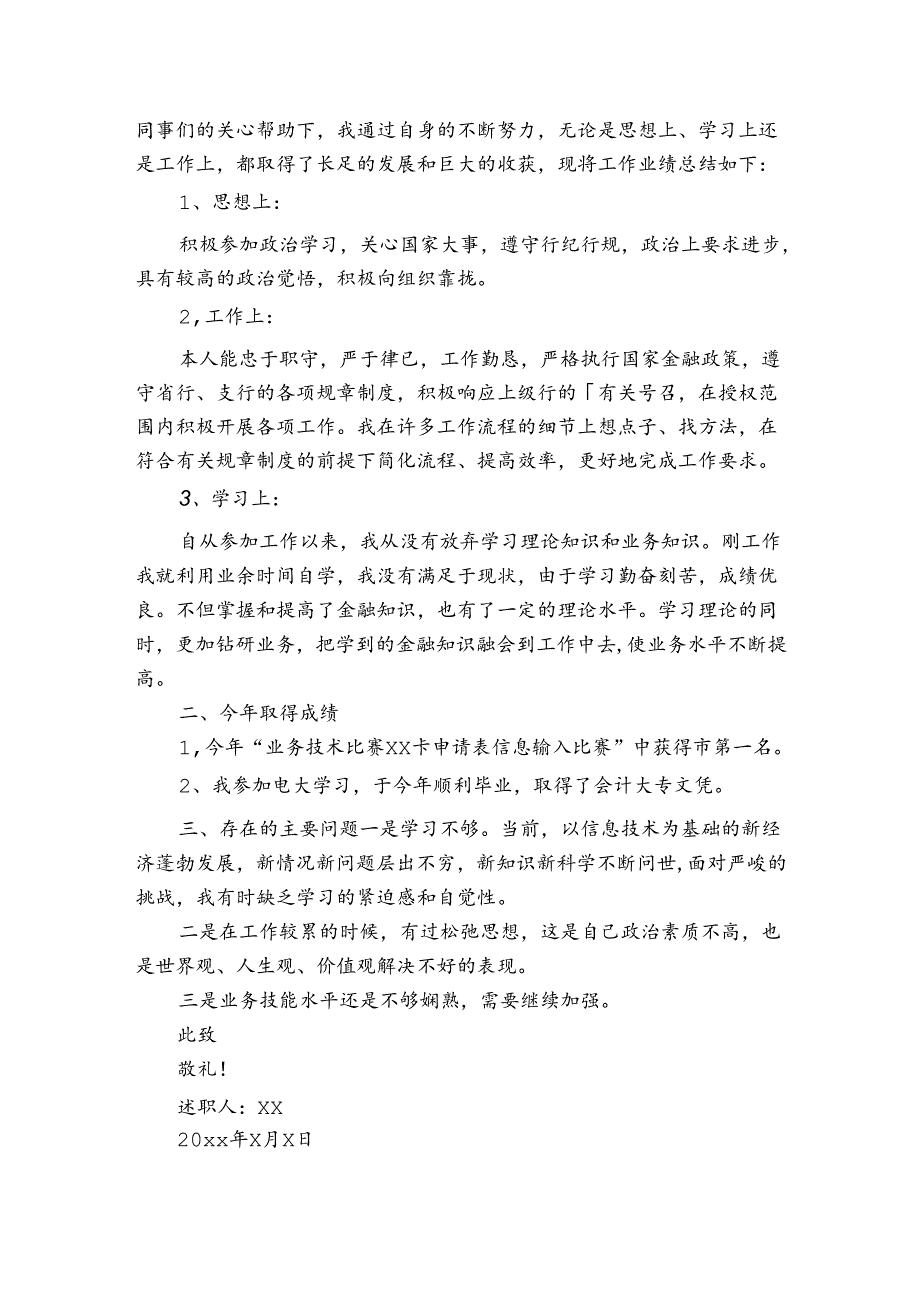 同事们的关心帮助下，我通过自身的不断努力，无论是思想上、学习上还是工作上，都取得了长足的发展和巨大的收获，现将工作业绩总结如下：

1、思想上：

积极参加政治学习，关心国家大事，遵守行纪行规，政治上要求进步，具有较高的政治觉悟，积极向组织靠拢。

2，工作上：

本人能忠于职守，严于律已，工作勤恳，严格执行国家金融政策，遵守省行、支行的各项规章制度，积极响应上级行的「有关号召，在授权范围内积极开展各项工作。我在许多工作流程的细节上想点子、找方法，在符合有关规章制度的前提下简化流程、提高效率，更好地完成工作要求。

3、学习上：

自从参加工作以来，我从没有放弃学习理论知识和业务知识。刚工作我就利用业余时间自学，我没有满足于现状，由于学习勤奋刻苦，成绩优良。不但掌握和提高了金融知识，也有了一定的理论水平。学习理论的同时，更加钻研业务，把学到的金融知识融会到工作中去，使业务水平不断提高。

二、今年取得成绩

1，今年“业务技术比赛XX卡申请表信息输入比赛”中获得市第一名。

2、我参加电大学习，于今年顺利毕业，取得了会计大专文凭。

三、存在的主要问题一是学习不够。当前，以信息技术为基础的新经济蓬勃发展，新情况新问题层出不穷，新知识新科学不断问世，面对严峻的挑战，我有时缺乏学习的紧迫感和自觉性。

二是在工作较累的时候，有过松弛思想，这是自己政治素质不高，也是世界观、人生观、价值观解决不好的表现。

三是业务技能水平还是不够娴熟，需要继续加强。

此致

敬礼！

述职人：XX

20xx年X月X日